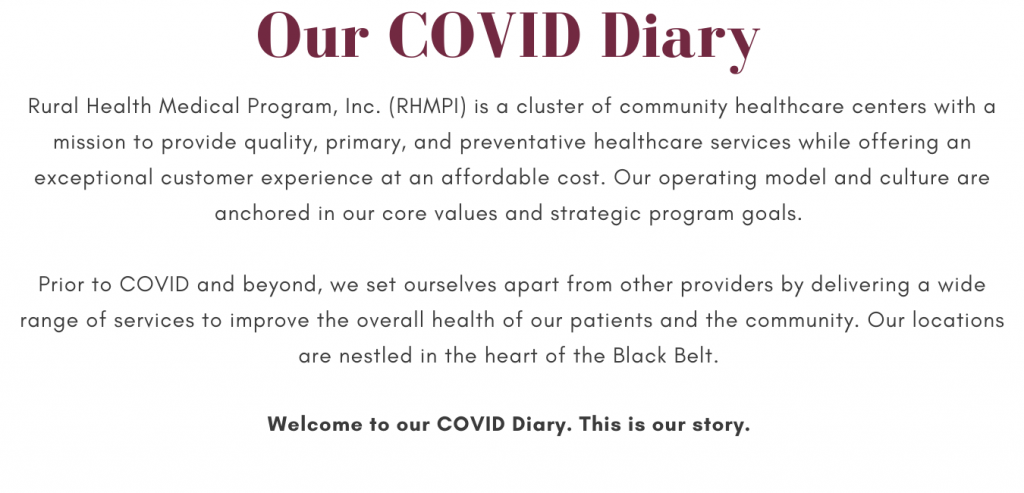 Our COVID Diary

Rural Health Medical Program, Inc. (RHMPI) is a cluster of community healthcare centers with a mission to provide quality, primary, and preventative healthcare services while offering an exceptional customer experience at an affordable cost. Our operating model and culture are anchored in our core values and strategic program goals.

Prior to COVID and beyond, we set ourselves apart from other providers by delivering a wide range of services to improve the overall health of our patients and the community. Our locations are nestled in the heart of the Black Belt.

Welcome to our COVID Diary. This is our story.